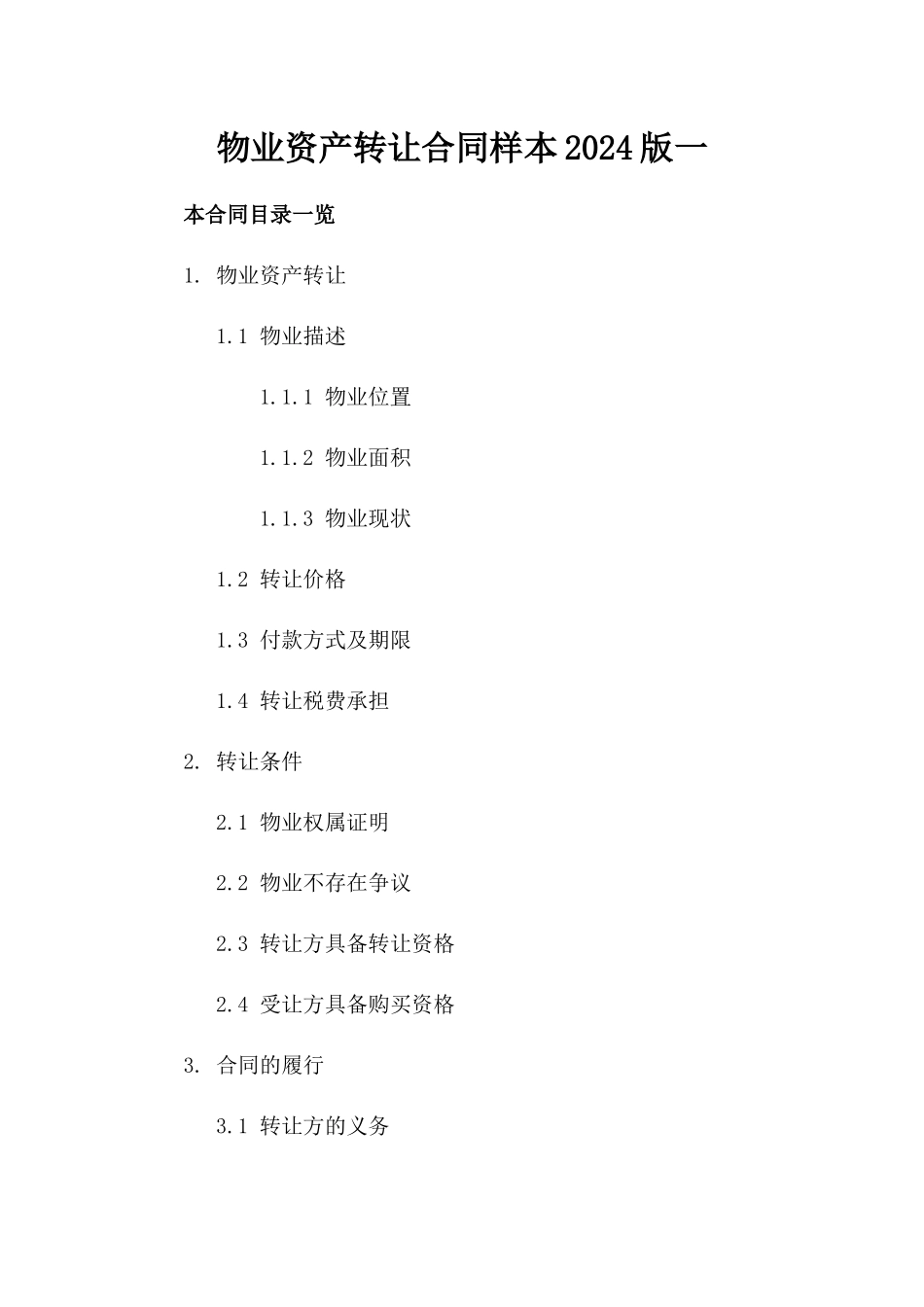 物业资产转让合同样本2024版一

本合同目录一览

1. 物业资产转让

1.1 物业描述

1.1.1 物业位置

1.1.2 物业面积

1.1.3 物业现状

1.2 转让价格

1.3 付款方式及期限

1.4 转让税费承担

2. 转让条件

2.1 物业权属证明

2.2 物业不存在争议

2.3 转让方具备转让资格

2.4 受让方具备购买资格

3. 合同的履行

3.1 转让方的义务